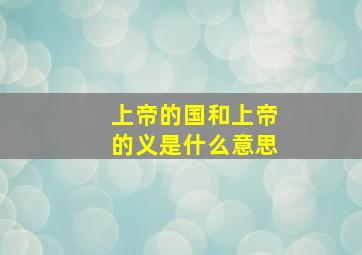 上帝的国和上帝的义是什么意思